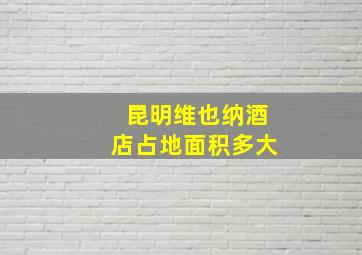 昆明维也纳酒店占地面积多大